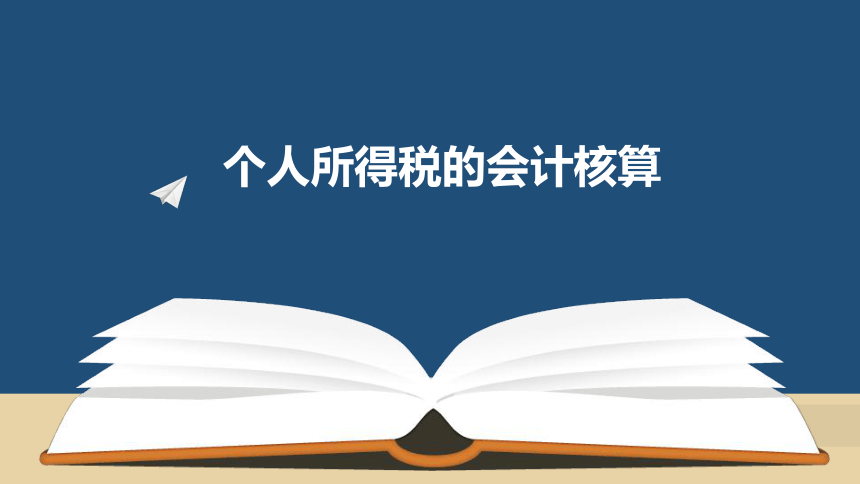 个人所得税的会计核算